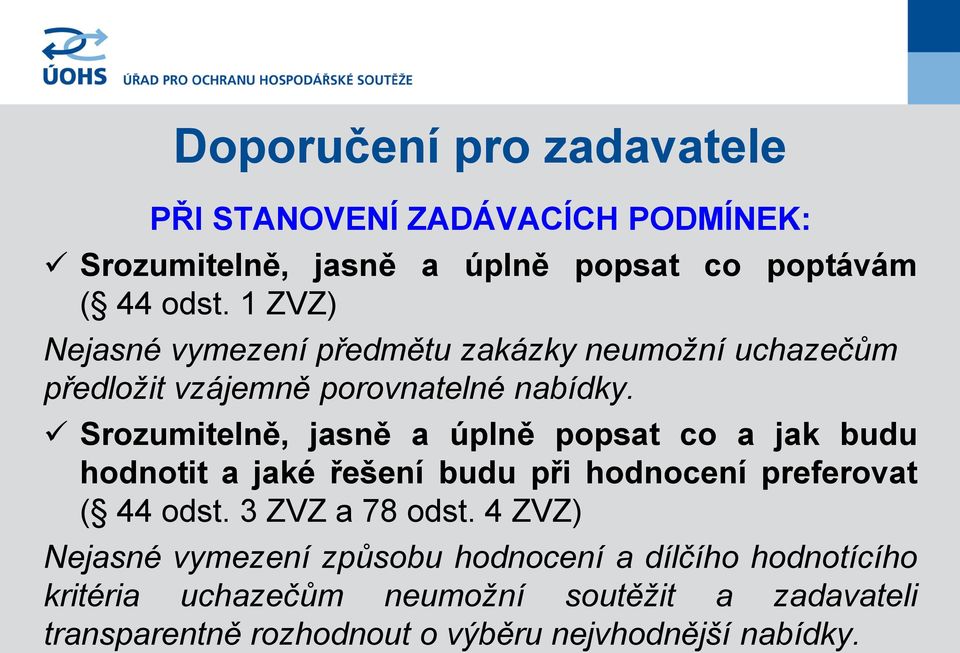 ÚOHS ÚŘAD PRO OCHRANU HOSPODÁŘSKÉ SOUTĚŽE

Doporučení pro zadavatele

PŘI STANOVENÍ ZADÁVACÍCH PODMÍNEK:

✓ Srozumitelně, jasně a úplně popsat co poptávám (§ 44 odst. 1 ZVZ)

Nejasné vymezení předmětu zakázky neumožní uchazečům předložit vzájemně porovnatelné nabídky.

✓ Srozumitelně, jasně a úplně popsat co a jak budu hodnotit a jaké řešení budu při hodnocení preferovat (§ 44 odst. 3 ZVZ a 78 odst. 4 ZVZ)

Nejasné vymezení způsobu hodnocení a dílčího hodnotícího kritéria uchazečům neumožní soutěžit a zadavateli transparentně rozhodnout o výběru nejvhodnější nabídky.